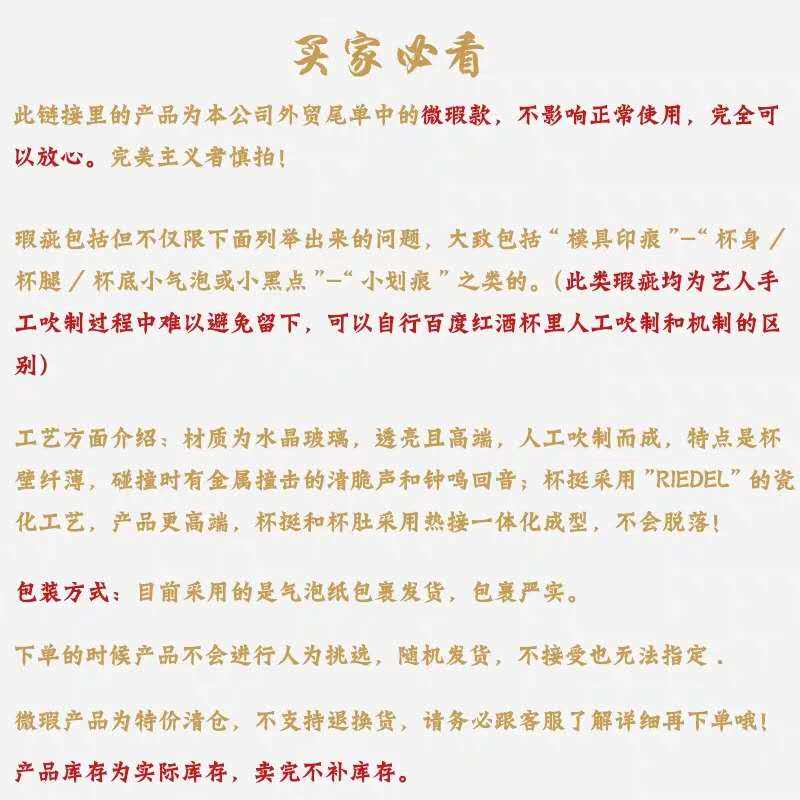 买家必看

此链接里的产品为本公司外贸尾单中的微瑕款，不影响正常使用，完全可以放心。完美主义者慎拍！

瑕疵包括但不仅限下面列举出来的问题，大致包括“模具印痕”—“杯身／杯腿／杯底小气泡或小黑点”—“小划痕”之类的。(此类瑕疵均为艺人手工吹制过程中难以避免留下，可以自行百度红酒杯里人工吹制和机制的区别)

工艺方面介绍：材质为水晶玻璃，透亮且高端，人工吹制而成，特点是杯壁纤薄，碰撞时有金属撞击的清脆声和钟鸣回音；杯挺采用”RIEDEL”的瓷化工艺，产品更高端，杯挺和杯肚采用热接一体化成型，不会脱落！

包装方式：目前采用的是气泡纸包裹发货，包裹严实。

下单的时候产品不会进行人为挑选，随机发货，不接受也无法指定．

微瑕产品为特价清仓，不支持退换货，请务必跟客服了解详细再下单哦！

产品库存为实际库存，卖完不补库存。